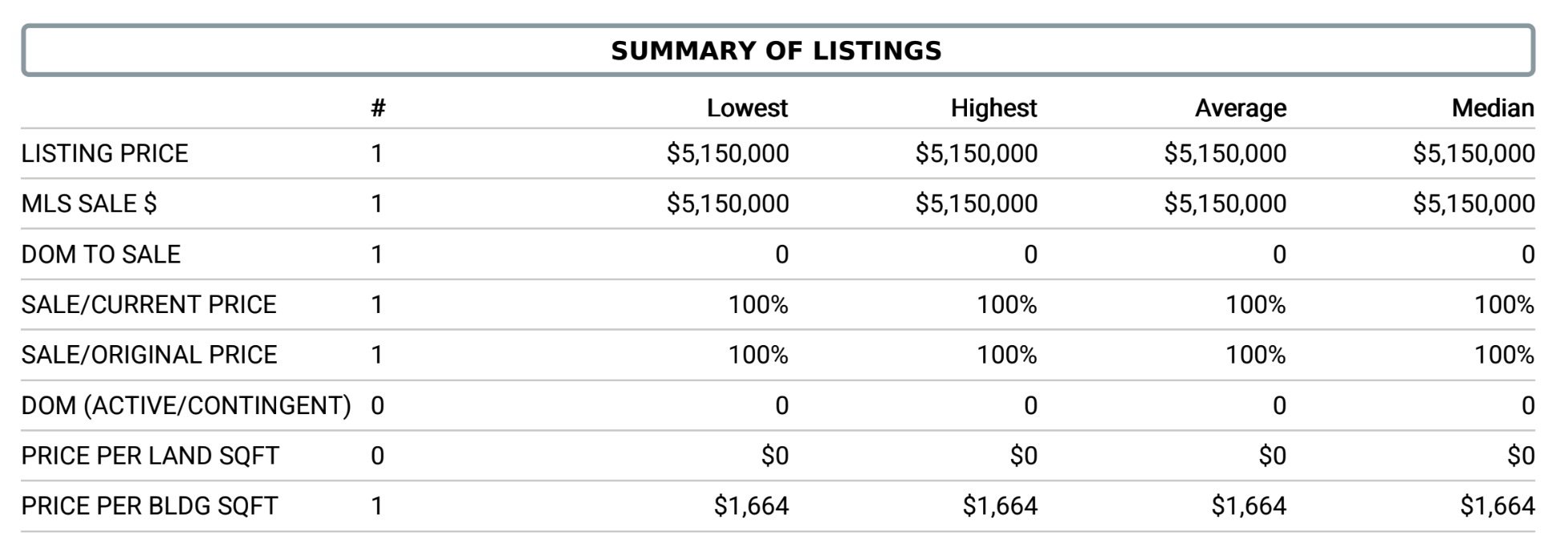 SUMMARY OF LISTINGS

| | # | Lowest | Highest | Average | Median |
|---|---|---|---|---|---|
| LISTING PRICE | 1 | \$5,150,000 | \$5,150,000 | \$5,150,000 | \$5,150,000 |
| MLS SALE \$ | 1 | \$5,150,000 | \$5,150,000 | \$5,150,000 | \$5,150,000 |
| DOM TO SALE | 1 | 0 | 0 | 0 | 0 |
| SALE/CURRENT PRICE | 1 | 100% | 100% | 100% | 100% |
| SALE/ORIGINAL PRICE | 1 | 100% | 100% | 100% | 100% |
| DOM (ACTIVE/CONTINGENT) | 0 | 0 | 0 | 0 | 0 |
| PRICE PER LAND SQFT | 0 | \$0 | \$0 | \$0 | \$0 |
| PRICE PER BLDG SQFT | 1 | \$1,664 | \$1,664 | \$1,664 | \$1,664 |